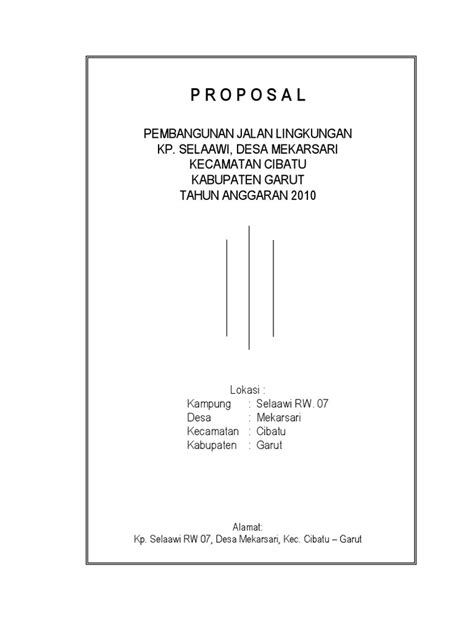 P R O P O S A L

PEMBANGUNAN JALAN LINGKUNGAN
KP. SELAAWI, DESA MEKARSARI
KECAMATAN CIBATU
KABUPATEN GARUT
TAHUN ANGGARAN 2010

Lokasi :
Kampung : Selaawi RW. 07
Desa : Mekarsari
Kecamatan : Cibatu
Kabupaten : Garut

Alamat:
Kp. Selaawi RW 07, Desa Mekarsari, Kec. Cibatu – Garut